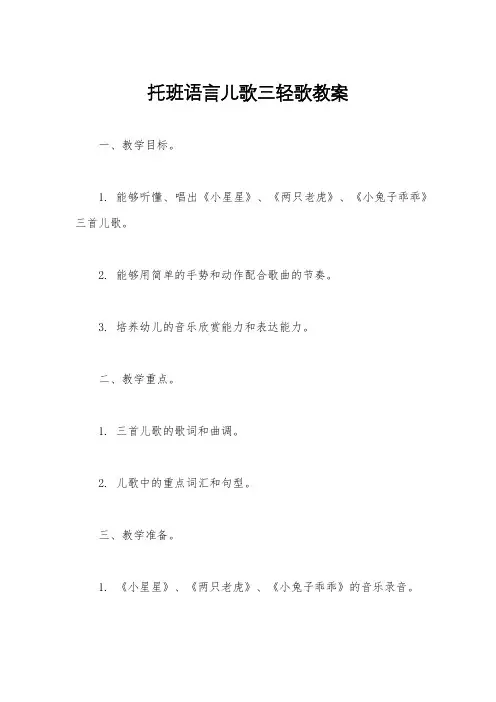 托班语言儿歌三轻歌教案

一、教学目标。

1. 能够听懂、唱出《小星星》、《两只老虎》、《小兔子乖乖》三首儿歌。

2. 能够用简单的手势和动作配合歌曲的节奏。

3. 培养幼儿的音乐欣赏能力和表达能力。

二、教学重点。

1. 三首儿歌的歌词和曲调。

2. 儿歌中的重点词汇和句型。

三、教学准备。

1. 《小星星》、《两只老虎》、《小兔子乖乖》的音乐录音。